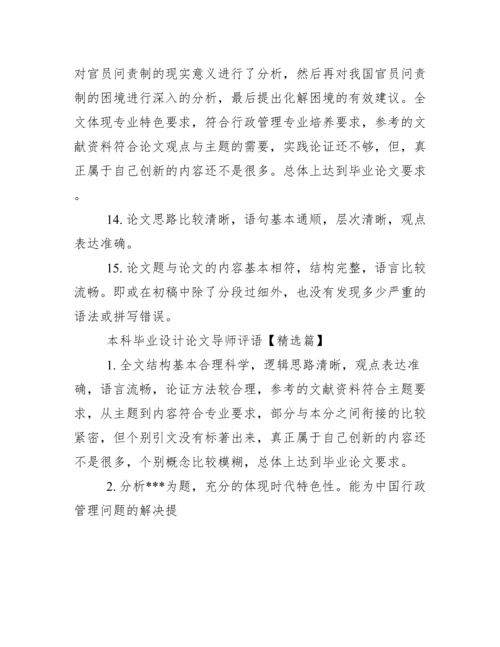 对官员问责制的现实意义进行了分析，然后再对我国官员问责制的困境进行深入的分析，最后提出化解困境的有效建议。全文体现专业特色要求，符合行政管理专业培养要求，参考的文献资料符合论文观点与主题的需要，实践论证还不够，但，真正属于自己创新的内容还不是很多。总体上达到毕业论文要求。

14. 论文思路比较清晰，语句基本通顺，层次清晰，观点表达准确。

15. 论文题与论文的内容基本相符，结构完整，语言比较流畅。即或在初稿中除了分段过细外，也没有发现多少严重的语法或拼写错误。

本科毕业设计论文导师评语【精选篇】

1. 全文结构基本合理科学，逻辑思路清晰，观点表达准确，语言流畅，论证方法较合理，参考的文献资料符合主题要求，从主题到内容符合专业要求，部分与本分之间衔接的比较紧密，但个别引文没有标著出来，真正属于自己创新的内容还不是很多，个别概念比较模糊，总体上达到毕业论文要求。

2. 分析***为题，充分的体现时代特色性。能为中国行政管理问题的解决提